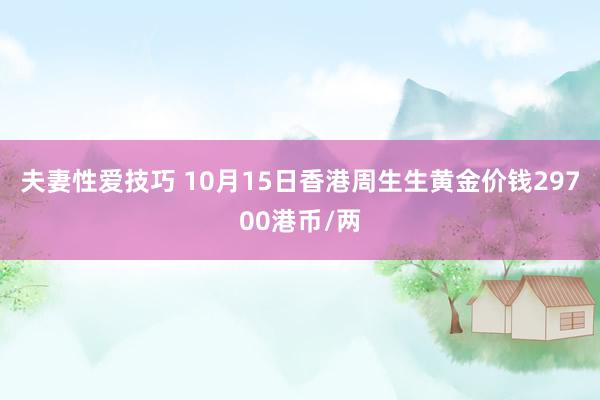 夫妻性爱技巧 10月15日香港周生生黄金价钱29700港币/两